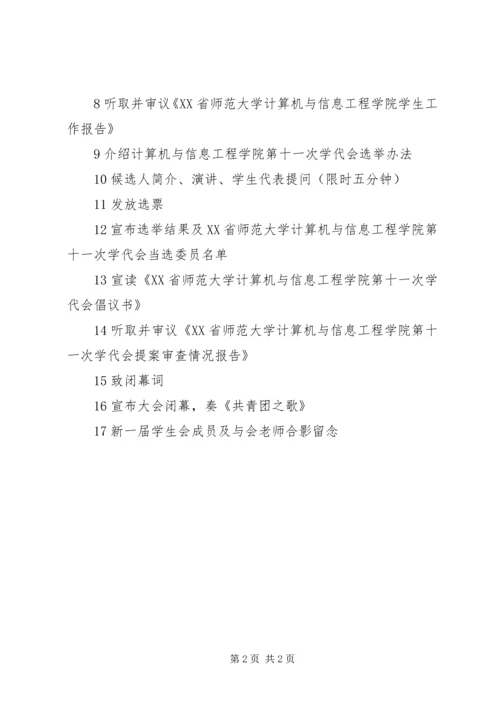 8 听取并审议《XX 省师范大学计算机与信息工程学院学生工作报告》

9 介绍计算机与信息工程学院第十一次学代会选举办法

10 候选人简介、演讲、学生代表提问（限时五分钟）

11 发放选票

12 宣布选举结果及 XX 省师范大学计算机与信息工程学院第十一次学代会当选委员名单

13 宣读《XX 省师范大学计算机与信息工程学院第十一次学代会倡议书》

14 听取并审议《XX 省师范大学计算机与信息工程学院第十一次学代会提案审查情况报告》

15 致闭幕词

16 宣布大会闭幕，奏《共青团之歌》

17 新一届学生会成员及与会老师合影留念

第 2 页 共 2 页